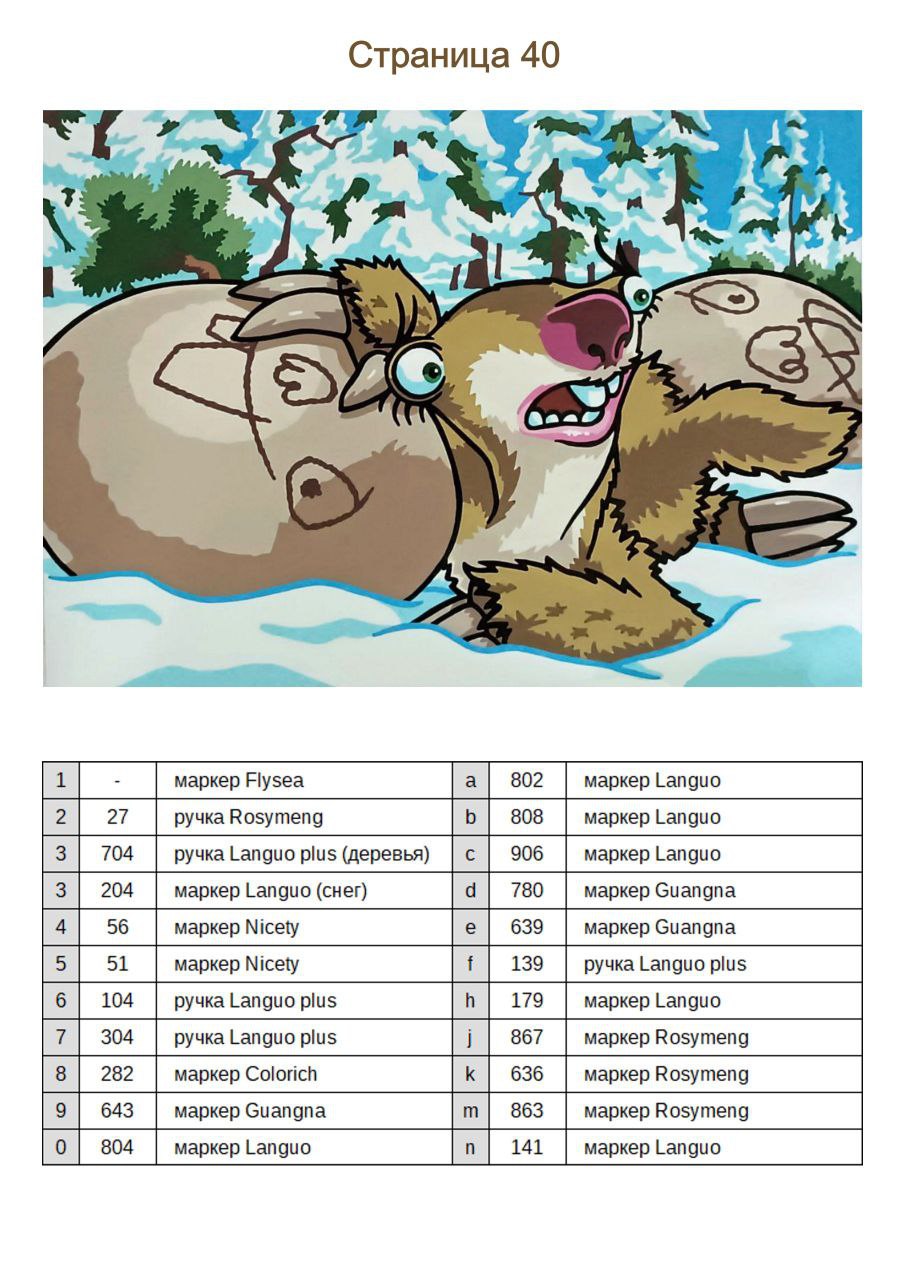 Страница 40

| 1 | - | маркер Flysea | a | 802 | маркер Languo |
|---|---|---|---|---|---|
| 2 | 27 | ручка Rosymeng | b | 808 | маркер Languo |
| 3 | 704 | ручка Languo plus (деревья) | c | 906 | маркер Languo |
| 3 | 204 | маркер Languo (снег) | d | 780 | маркер Guangna |
| 4 | 56 | маркер Nicety | e | 639 | маркер Guangna |
| 5 | 51 | маркер Nicety | f | 139 | ручка Languo plus |
| 6 | 104 | ручка Languo plus | h | 179 | маркер Languo |
| 7 | 304 | ручка Languo plus | j | 867 | маркер Rosymeng |
| 8 | 282 | маркер Colorich | k | 636 | маркер Rosymeng |
| 9 | 643 | маркер Guangna | m | 863 | маркер Rosymeng |
| 0 | 804 | маркер Languo | n | 141 | маркер Languo |